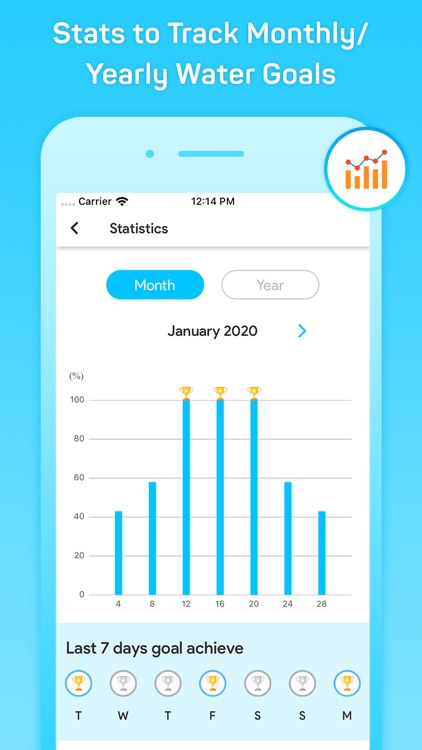 Stats to Track Monthly/ Yearly Water Goals

Carrier 12:14 PM

Statistics

Month Year

January 2020

(%)
100
80
60
40
20
0
4 8 12 16 20 24 28

Last 7 days goal achieve

T W T F S S M